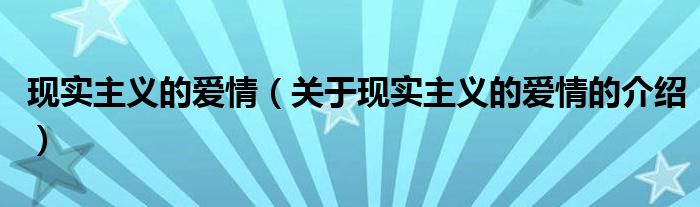 现实主义的爱情（关于现实主义的爱情的介绍）